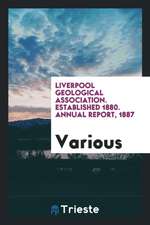 LIVERPOOL GEOLOGICAL ASSOCIATION. ESTABLISHED 1880. ANNUAL REPORT, 1887

Various

Trieste